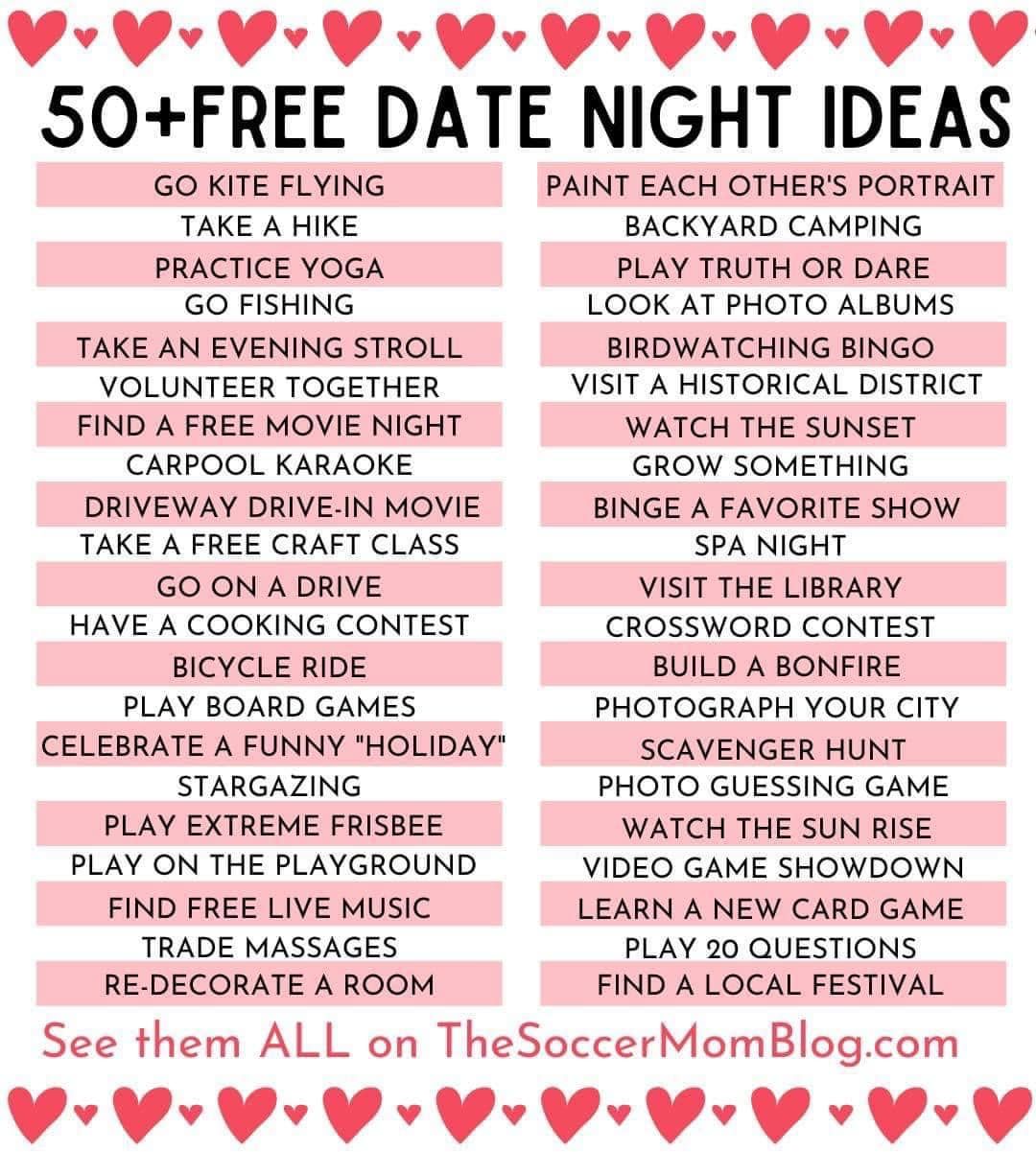 50+FREE DATE NIGHT IDEAS

GO KITE FLYING
TAKE A HIKE
PRACTICE YOGA
GO FISHING
TAKE AN EVENING STROLL
VOLUNTEER TOGETHER
FIND A FREE MOVIE NIGHT
CARPOOL KARAOKE
DRIVEWAY DRIVE-IN MOVIE
TAKE A FREE CRAFT CLASS
GO ON A DRIVE
HAVE A COOKING CONTEST
BICYCLE RIDE
PLAY BOARD GAMES
CELEBRATE A FUNNY "HOLIDAY"
STARGAZING
PLAY EXTREME FRISBEE
PLAY ON THE PLAYGROUND
FIND FREE LIVE MUSIC
TRADE MASSAGES
RE-DECORATE A ROOM

PAINT EACH OTHER'S PORTRAIT
BACKYARD CAMPING
PLAY TRUTH OR DARE
LOOK AT PHOTO ALBUMS
BIRDWATCHING BINGO
VISIT A HISTORICAL DISTRICT
WATCH THE SUNSET
GROW SOMETHING
BINGE A FAVORITE SHOW
SPA NIGHT
VISIT THE LIBRARY
CROSSWORD CONTEST
BUILD A BONFIRE
PHOTOGRAPH YOUR CITY
SCAVENGER HUNT
PHOTO GUESSING GAME
WATCH THE SUN RISE
VIDEO GAME SHOWDOWN
LEARN A NEW CARD GAME
PLAY 20 QUESTIONS
FIND A LOCAL FESTIVAL

See them ALL on TheSoccerMomBlog.com